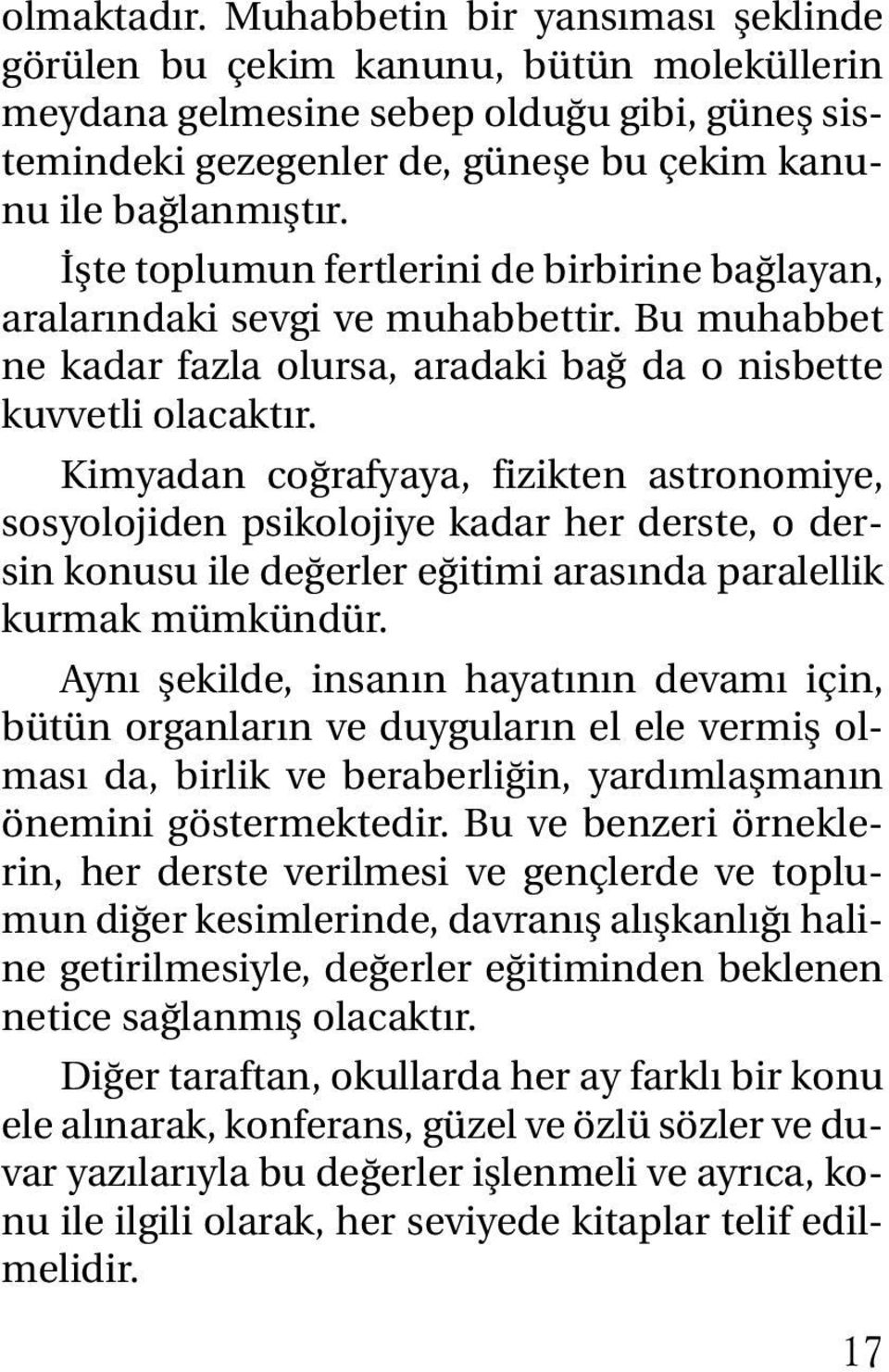 olmaktadır. Muhabbetin bir yansıması şeklinde görülen bu çekim kanunu, bütün moleküllerin meydana gelmesine sebep olduğu gibi, güneş sistemindeki gezegenler de, güneşe bu çekim kanunu ile bağlanmıştır.

İşte toplumun fertlerini de birbirine bağlayan, aralarındaki sevgi ve muhabbettir. Bu muhabbet ne kadar fazla olursa, aradaki bağ da o nisbette kuvvetli olacaktır.

Kimyadan coğrafyaya, fizikten astronomiye, sosyolojiden psikolojiye kadar her derste, o dersin konusu ile değerler eğitimi arasında paralellik kurmak mümkündür.

Aynı şekilde, insanın hayatının devamı için, bütün organların ve duyguların el ele vermiş olması da, birlik ve beraberliğin, yardımlaşmanın önemini göstermektedir. Bu ve benzeri örneklerin, her derste verilmesi ve gençlerde ve toplumun diğer kesimlerinde, davranış alışkanlığı haline getirilmesiyle, değerler eğitiminden beklenen netice sağlanmış olacaktır.

Diğer taraftan, okullarda her ay farklı bir konu ele alınarak, konferans, güzel ve özlü sözler ve duvar yazılarıyla bu değerler işlenmeli ve ayrıca, konu ile ilgili olarak, her seviyede kitaplar telif edilmelidir.

17